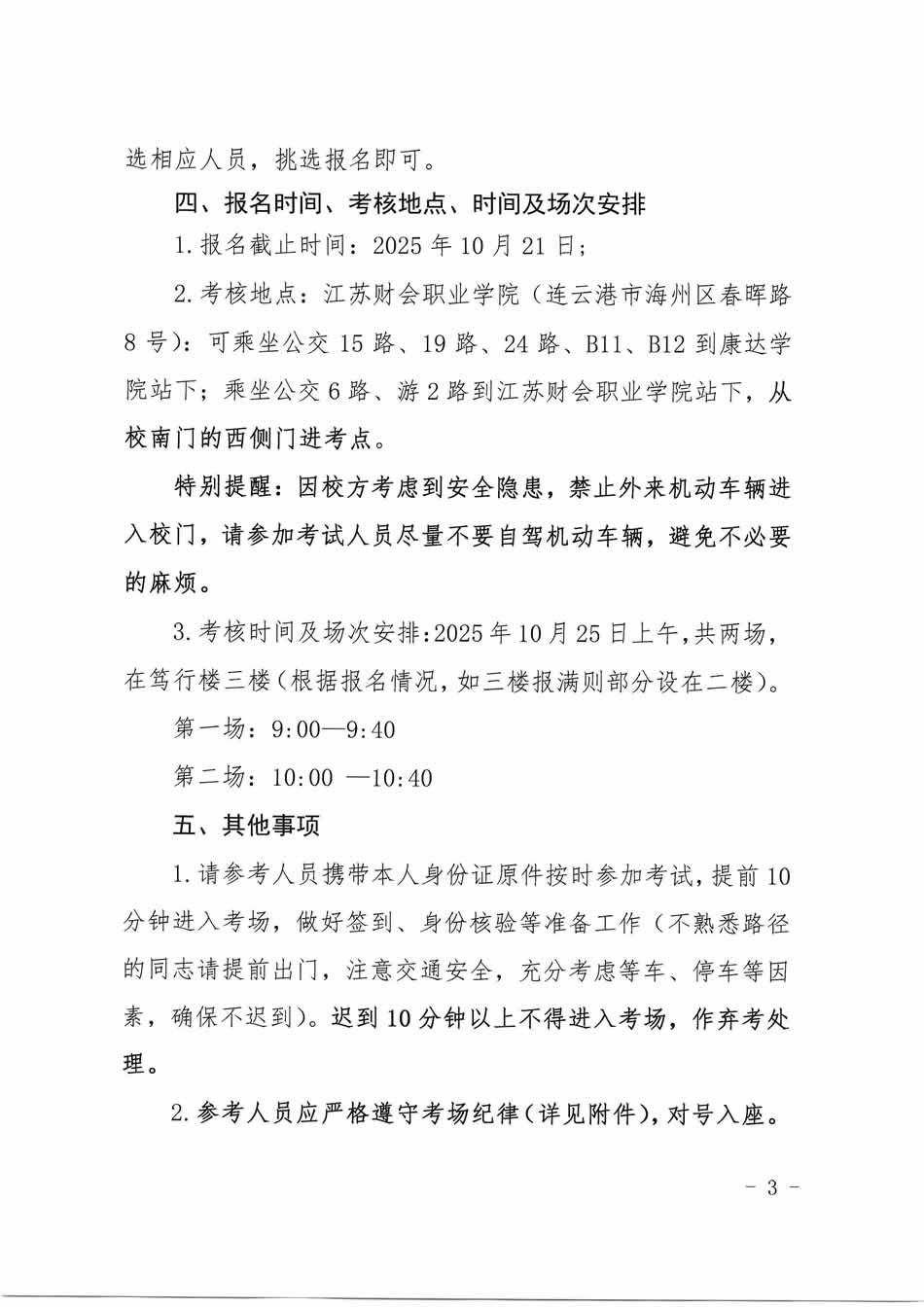 选相应人员，挑选报名即可。

四、报名时间、考核地点、时间及场次安排

1.报名截止时间：2025年10月21日；

2.考核地点：江苏财会职业学院（连云港市海州区春晖路8号）：可乘坐公交15路、19路、24路、B11、B12到康达学院站下；乘坐公交6路、游2路到江苏财会职业学院站下，从校南门的西侧门进考点。

特别提醒：因校方考虑到安全隐患，禁止外来机动车辆进入校门，请参加考试人员尽量不要自驾机动车辆，避免不必要的麻烦。

3.考核时间及场次安排:2025年10月25日上午,共两场,在笃行楼三楼(根据报名情况,如三楼报满则部分设在二楼)。

第一场：9:00—9:40

第二场：10:00 —10:40

五、其他事项

1.请参考人员携带本人身份证原件按时参加考试,提前10分钟进入考场，做好签到、身份核验等准备工作（不熟悉路径的同志请提前出门，注意交通安全，充分考虑等车、停车等因素，确保不迟到）。迟到10分钟以上不得进入考场，作弃考处理。

2.参考人员应严格遵守考场纪律(详见附件),对号入座。

- 3 -